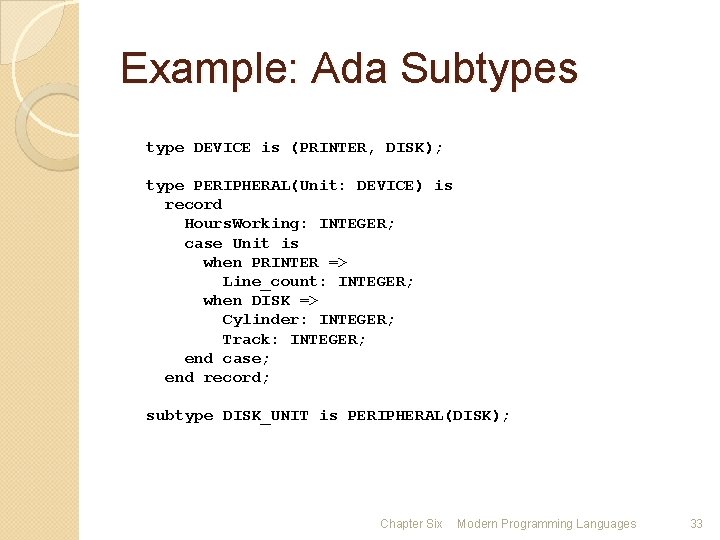 Example: Ada Subtypes

type DEVICE is (PRINTER, DISK);

type PERIPHERAL(Unit: DEVICE) is
  record
    HoursWorking: INTEGER;
    case Unit is
      when PRINTER =>
        Line_count: INTEGER;
      when DISK =>
        Cylinder: INTEGER;
        Track: INTEGER;
    end case;
  end record;

subtype DISK_UNIT is PERIPHERAL(DISK);

Chapter Six Modern Programming Languages 33